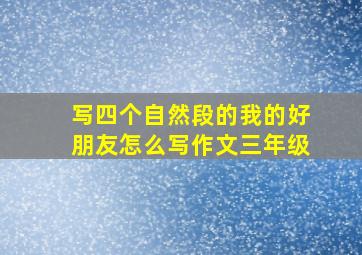 写四个自然段的我的好朋友怎么写作文三年级